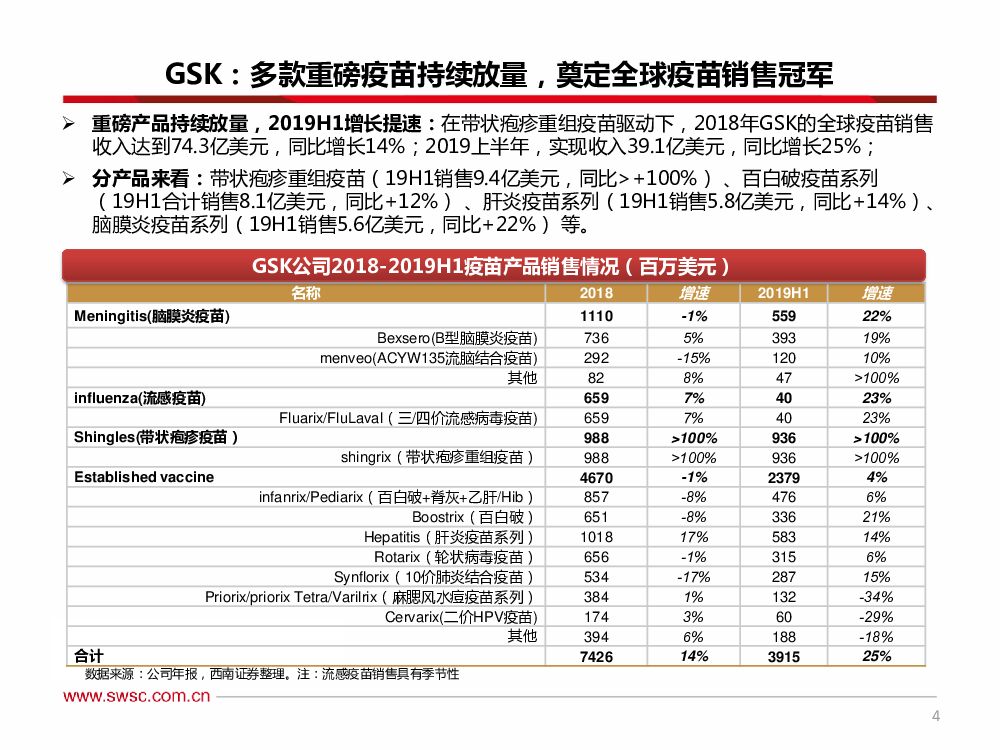 GSK：多款重磅疫苗持续放量，奠定全球疫苗销售冠军

➢ 重磅产品持续放量，2019H1增长提速：在带状疱疹重组疫苗驱动下，2018年GSK的全球疫苗销售收入达到74.3亿美元，同比增长14%；2019上半年，实现收入39.1亿美元，同比增长25%；

➢ 分产品来看：带状疱疹重组疫苗（19H1销售9.4亿美元，同比>+100%）、百白破疫苗系列（19H1合计销售8.1亿美元，同比+12%）、肝炎疫苗系列（19H1销售5.8亿美元，同比+14%）、脑膜炎疫苗系列（19H1销售5.6亿美元，同比+22%）等。

GSK公司2018-2019H1疫苗产品销售情况（百万美元）

| 名称 | 2018 | 增速 | 2019H1 | 增速 |
|---|---|---|---|---|
| Meningitis(脑膜炎疫苗) | 1110 | -1% | 559 | 22% |
| Bexsero(B型脑膜炎疫苗) | 736 | 5% | 393 | 19% |
| menveo(ACYW135流脑结合疫苗) | 292 | -15% | 120 | 10% |
| 其他 | 82 | 8% | 47 | >100% |
| influenza(流感疫苗) | 659 | 7% | 40 | 23% |
| Fluarix/FluLaval（三/四价流感病毒疫苗） | 659 | 7% | 40 | 23% |
| Shingles(带状疱疹疫苗） | 988 | >100% | 936 | >100% |
| shingrix（带状疱疹重组疫苗） | 988 | >100% | 936 | >100% |
| Established vaccine | 4670 | -1% | 2379 | 4% |
| infanrix/Pediarix（百白破+脊灰+乙肝/Hib） | 857 | -8% | 476 | 6% |
| Boostrix（百白破） | 651 | -8% | 336 | 21% |
| Hepatitis（肝炎疫苗系列） | 1018 | 17% | 583 | 14% |
| Rotarix（轮状病毒疫苗） | 656 | -1% | 315 | 6% |
| Synflorix（10价肺炎结合疫苗） | 534 | -17% | 287 | 15% |
| Priorix/priorix Tetra/Varilrix（麻腮风水痘疫苗系列） | 384 | 1% | 132 | -34% |
| Cervarix(二价HPV疫苗) | 174 | 3% | 60 | -29% |
| 其他 | 394 | 6% | 188 | -18% |
| 合计 | 7426 | 14% | 3915 | 25% |

数据来源：公司年报，西南证券整理。注：流感疫苗销售具有季节性

www.swsc.com.cn

4